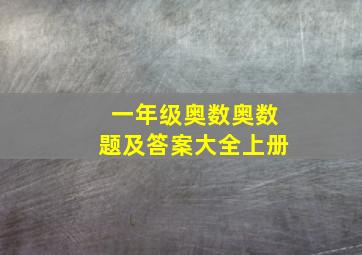 一年级奥数奥数题及答案大全上册